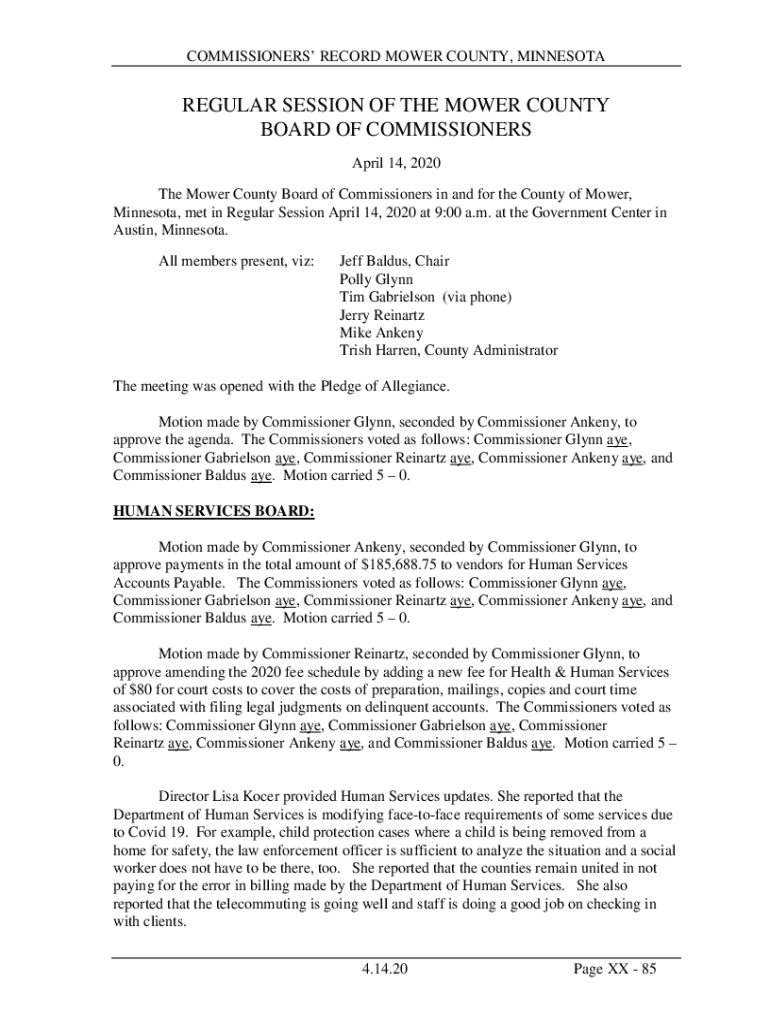 COMMISSIONERS' RECORD MOWER COUNTY, MINNESOTA

REGULAR SESSION OF THE MOWER COUNTY BOARD OF COMMISSIONERS

April 14, 2020

The Mower County Board of Commissioners in and for the County of Mower, Minnesota, met in Regular Session April 14, 2020 at 9:00 a.m. at the Government Center in Austin, Minnesota.

All members present, viz: Jeff Baldus, Chair
Polly Glynn
Tim Gabrielson (via phone)
Jerry Reinartz
Mike Ankeny
Trish Harren, County Administrator

The meeting was opened with the Pledge of Allegiance.

Motion made by Commissioner Glynn, seconded by Commissioner Ankeny, to approve the agenda. The Commissioners voted as follows: Commissioner Glynn aye, Commissioner Gabrielson aye, Commissioner Reinartz aye, Commissioner Ankeny aye, and Commissioner Baldus aye. Motion carried 5 – 0.

HUMAN SERVICES BOARD:

Motion made by Commissioner Ankeny, seconded by Commissioner Glynn, to approve payments in the total amount of $185,688.75 to vendors for Human Services Accounts Payable. The Commissioners voted as follows: Commissioner Glynn aye, Commissioner Gabrielson aye, Commissioner Reinartz aye, Commissioner Ankeny aye, and Commissioner Baldus aye. Motion carried 5 – 0.

Motion made by Commissioner Reinartz, seconded by Commissioner Glynn, to approve amending the 2020 fee schedule by adding a new fee for Health & Human Services of $80 for court costs to cover the costs of preparation, mailings, copies and court time associated with filing legal judgments on delinquent accounts. The Commissioners voted as follows: Commissioner Glynn aye, Commissioner Gabrielson aye, Commissioner Reinartz aye, Commissioner Ankeny aye, and Commissioner Baldus aye. Motion carried 5 – 0.

Director Lisa Kocer provided Human Services updates. She reported that the Department of Human Services is modifying face-to-face requirements of some services due to Covid 19. For example, child protection cases where a child is being removed from a home for safety, the law enforcement officer is sufficient to analyze the situation and a social worker does not have to be there, too. She reported that the counties remain united in not paying for the error in billing made by the Department of Human Services. She also reported that the telecommuting is going well and staff is doing a good job on checking in with clients.

4.14.20 Page XX - 85